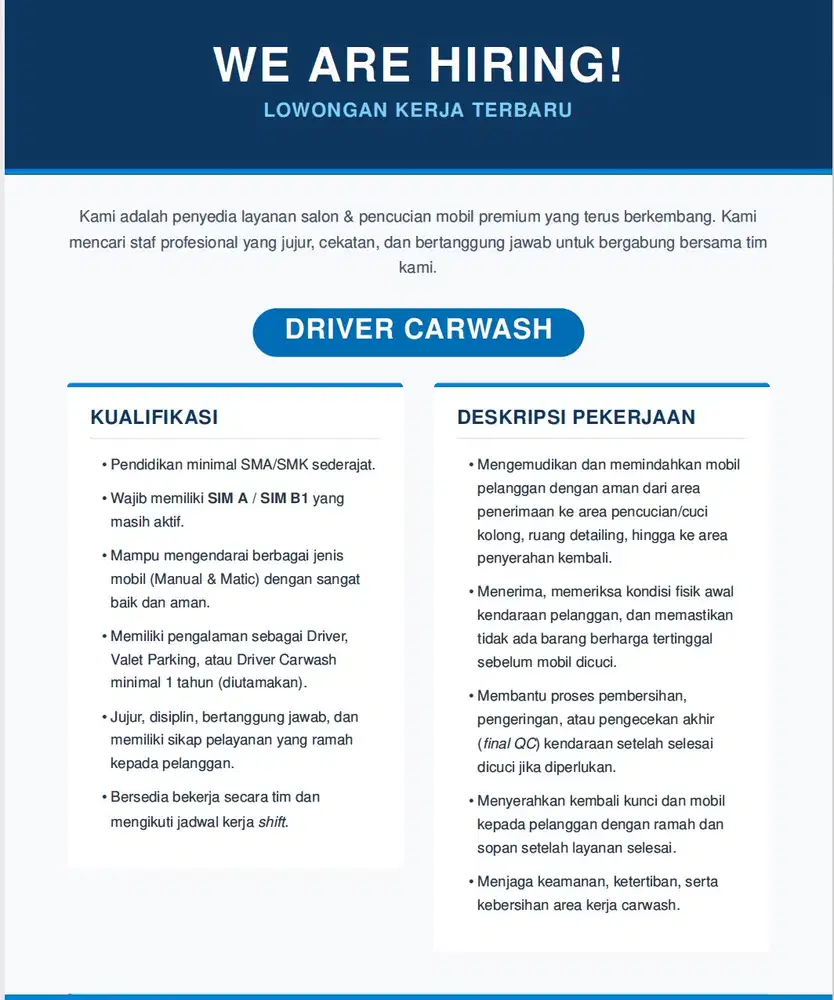 WE ARE HIRING!

LOWONGAN KERJA TERBARU

Kami adalah penyedia layanan salon & pencucian mobil premium yang terus berkembang. Kami mencari staf profesional yang jujur, cekatan, dan bertanggung jawab untuk bergabung bersama tim kami.

DRIVER CARWASH

KUALIFIKASI

• Pendidikan minimal SMA/SMK sederajat.

• Wajib memiliki SIM A / SIM B1 yang masih aktif.

• Mampu mengendarai berbagai jenis mobil (Manual & Matic) dengan sangat baik dan aman.

• Memiliki pengalaman sebagai Driver, Valet Parking, atau Driver Carwash minimal 1 tahun (diutamakan).

• Jujur, disiplin, bertanggung jawab, dan memiliki sikap pelayanan yang ramah kepada pelanggan.

• Bersedia bekerja secara tim dan mengikuti jadwal kerja shift.

DESKRIPSI PEKERJAAN

• Mengemudikan dan memindahkan mobil pelanggan dengan aman dari area penerimaan ke area pencucian/cuci kolong, ruang detailing, hingga ke area penyerahan kembali.

• Menerima, memeriksa kondisi fisik awal kendaraan pelanggan, dan memastikan tidak ada barang berharga tertinggal sebelum mobil dicuci.

• Membantu proses pembersihan, pengeringan, atau pengecekan akhir (final QC) kendaraan setelah selesai dicuci jika diperlukan.

• Menyerahkan kembali kunci dan mobil kepada pelanggan dengan ramah dan sopan setelah layanan selesai.

• Menjaga keamanan, ketertiban, serta kebersihan area kerja carwash.